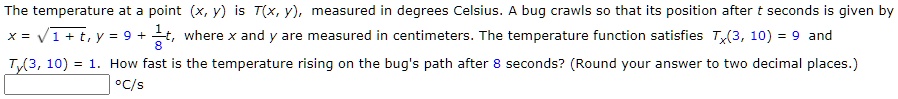 The temperature at a point $(x, y)$ is $T(x, y)$, measured in degrees Celsius. A bug crawls so that its position after $t$ seconds is given by $x = \sqrt{1 + t}$, $y = 9 + \frac{1}{8}t$, where $x$ and $y$ are measured in centimeters. The temperature function satisfies $T_x(3, 10) = 9$ and $T_y(3, 10) = 1$. How fast is the temperature rising on the bug's path after 8 seconds? (Round your answer to two decimal places.)

°C/s